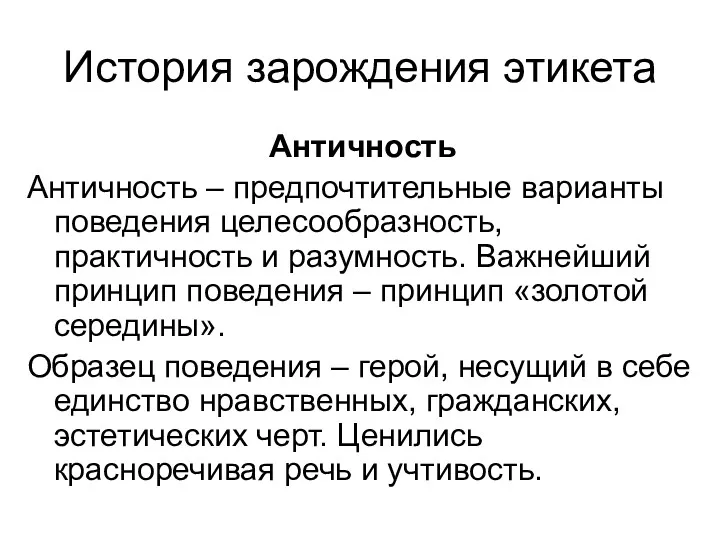 История зарождения этикета

Античность

Античность – предпочтительные варианты поведения целесообразность, практичность и разумность. Важнейший принцип поведения – принцип «золотой середины».

Образец поведения – герой, несущий в себе единство нравственных, гражданских, эстетических черт. Ценились красноречивая речь и учтивость.